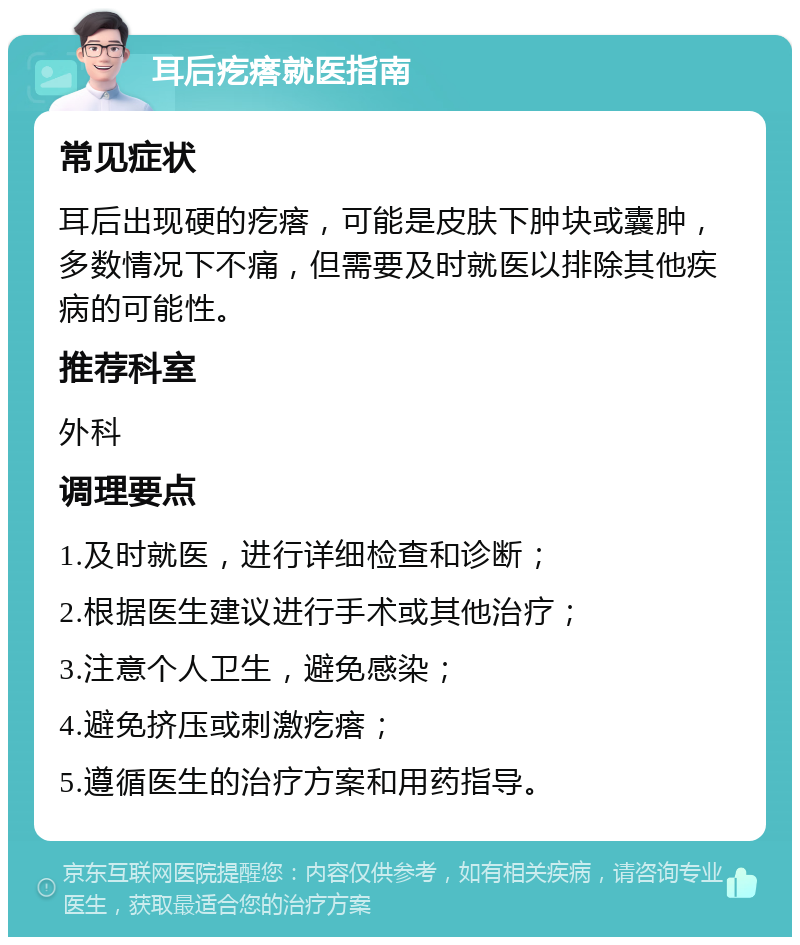 耳后疙瘩就医指南

常见症状

耳后出现硬的疙瘩，可能是皮肤下肿块或囊肿，多数情况下不痛，但需要及时就医以排除其他疾病的可能性。

推荐科室

外科

调理要点

1.及时就医，进行详细检查和诊断；

2.根据医生建议进行手术或其他治疗；

3.注意个人卫生，避免感染；

4.避免挤压或刺激疙瘩；

5.遵循医生的治疗方案和用药指导。

京东互联网医院提醒您：内容仅供参考，如有相关疾病，请咨询专业医生，获取最适合您的治疗方案